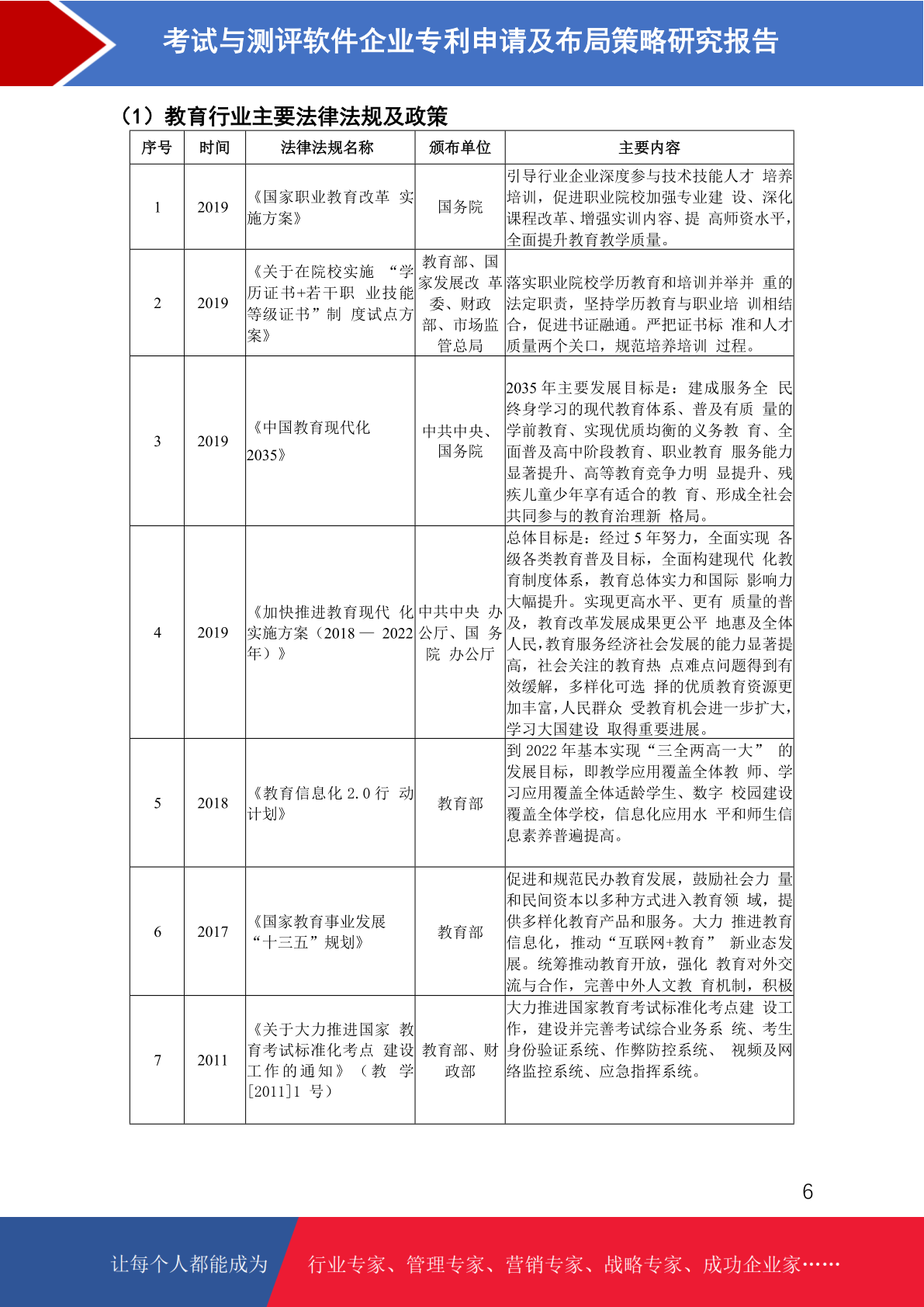 考试与测评软件企业专利申请及布局策略研究报告

（1）教育行业主要法律法规及政策

| 序号 | 时间 | 法律法规名称 | 颁布单位 | 主要内容 |
|---|---|---|---|---|
| 1 | 2019 | 《国家职业教育改革 实施方案》 | 国务院 | 引导行业企业深度参与技术技能人才 培养培训，促进职业院校加强专业建 设、深化课程改革、增强实训内容、提 高师资水平，全面提升教育教学质量。 |
| 2 | 2019 | 《关于在院校实施 “学历证书+若干职 业技能等级证书”制 度试点方案》 | 教育部、国家发展改 革委、财政部、市场监管总局 | 落实职业院校学历教育和培训并举并 重的法定职责，坚持学历教育与职业培 训相结合，促进书证融通。严把证书标 准和人才质量两个关口，规范培养培训 过程。 |
| 3 | 2019 | 《中国教育现代化 2035》 | 中共中央、国务院 | 2035 年主要发展目标是：建成服务全 民终身学习的现代教育体系、普及有质 量的学前教育、实现优质均衡的义务教 育、全面普及高中阶段教育、职业教育 服务能力显著提升、高等教育竞争力明 显提升、残疾儿童少年享有适合的教 育、形成全社会共同参与的教育治理新 格局。 |
| 4 | 2019 | 《加快推进教育现代 化实施方案（2018 — 2022 年）》 | 中共中央 办公厅、国 务院 办公厅 | 总体目标是：经过 5 年努力，全面实现 各级各类教育普及目标，全面构建现代 化教育制度体系，教育总体实力和国际 影响力大幅提升。实现更高水平、更有 质量的普及，教育改革发展成果更公平 地惠及全体人民，教育服务经济社会发展的能力显著提高，社会关注的教育热 点难点问题得到有效缓解，多样化可选 择的优质教育资源更加丰富，人民群众 受教育机会进一步扩大，学习大国建设 取得重要进展。 |
| 5 | 2018 | 《教育信息化 2.0 行 动计划》 | 教育部 | 到 2022 年基本实现“三全两高一大” 的发展目标，即教学应用覆盖全体教 师、学习应用覆盖全体适龄学生、数字 校园建设覆盖全体学校，信息化应用水 平和师生信息素养普遍提高。 |
| 6 | 2017 | 《国家教育事业发展 “十三五”规划》 | 教育部 | 促进和规范民办教育发展，鼓励社会力 量和民间资本以多种方式进入教育领 域，提供多样化教育产品和服务。大力 推进教育信息化，推动“互联网+教育” 新业态发展。统筹推动教育开放，强化 教育对外交流与合作，完善中外人文教 育机制，积极 |
| 7 | 2011 | 《关于大力推进国家 教育考试标准化考点 建设工作的通知》（教 学[2011]1 号） | 教育部、财政部 | 大力推进国家教育考试标准化考点建 设工作，建设并完善考试综合业务系 统、考生身份验证系统、作弊防控系统、 视频及网络监控系统、应急指挥系统。 |

6

让每个人都能成为 行业专家、管理专家、营销专家、战略专家、成功企业家……